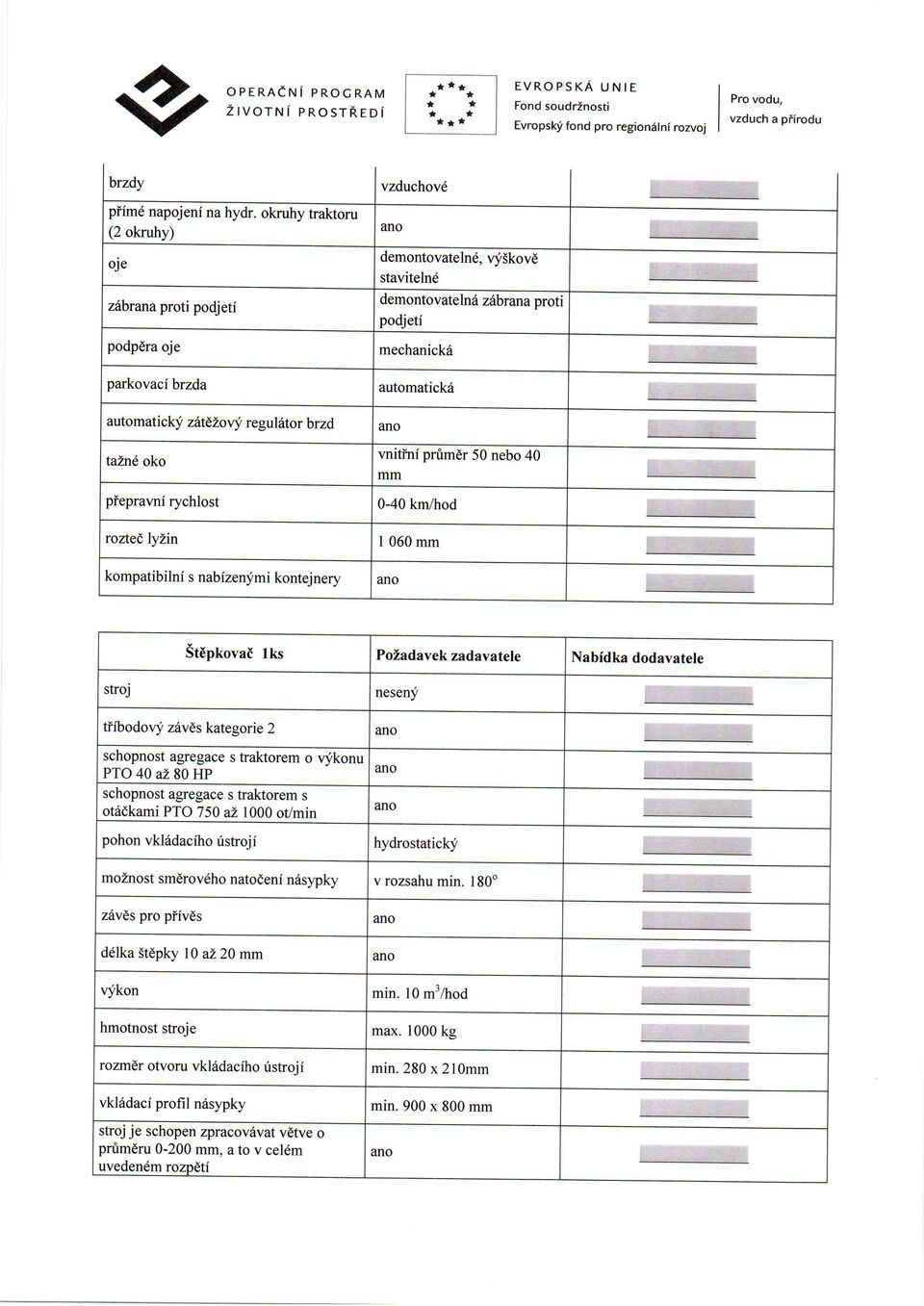 OPERAČNÍ PROGRAM ŽIVOTNÍ PROSTŘEDÍ

EVROPSKÁ UNIE
Fond soudržnosti
Evropský fond pro regionální rozvoj

Pro vodu, vzduch a přírodu

| | | |
|---|---|---|
| brzdy | vzduchové | |
| přímé napojení na hydr. okruhy traktoru (2 okruhy) | ano | |
| oje | demontovatelné, výškově stavitelné | |
| zábrana proti podjetí | demontovatelná zábrana proti podjetí | |
| podpěra oje | mechanická | |
| parkovací brzda | automatická | |
| automatický zátěžový regulátor brzd | ano | |
| tažné oko | vnitřní průměr 50 nebo 40 mm | |
| přepravní rychlost | 0-40 km/hod | |
| rozteč lyžin | 1 060 mm | |
| kompatibilní s nabízenými kontejnery | ano | |

| Štěpkovač 1ks | Požadavek zadavatele | Nabídka dodavatele |
|---|---|---|
| stroj | nesený | |
| tříbodový závěs kategorie 2 | ano | |
| schopnost agregace s traktorem o výkonu PTO 40 až 80 HP | ano | |
| schopnost agregace s traktorem s otáčkami PTO 750 až 1000 ot/min | ano | |
| pohon vkládacího ústrojí | hydrostatický | |
| možnost směrového natočení násypky | v rozsahu min. $180^0$ | |
| závěs pro přívěs | ano | |
| délka štěpky 10 až 20 mm | ano | |
| výkon | min. 10 $m^3$/hod | |
| hmotnost stroje | max. 1000 kg | |
| rozměr otvoru vkládacího ústrojí | min. 280 x 210mm | |
| vkládací profil násypky | min. 900 x 800 mm | |
| stroj je schopen zpracovávat větve o průměru 0-200 mm, a to v celém uvedeném rozpětí | ano | |